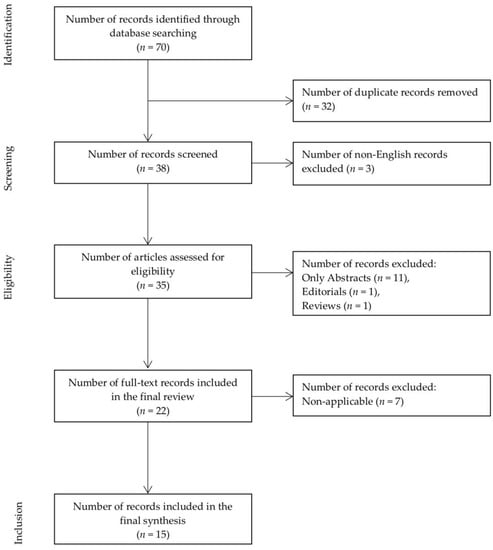 Identification

Number of records identified through database searching
($n = 70$)

Number of duplicate records removed
($n = 32$)

Screening

Number of records screened
($n = 38$)

Number of non-English records excluded ($n = 3$)

Eligibility

Number of articles assessed for eligibility
($n = 35$)

Number of records excluded:
Only Abstracts ($n = 11$),
Editorials ($n = 1$),
Reviews ($n = 1$)

Number of full-text records included in the final review
($n = 22$)

Number of records excluded:
Non-applicable ($n = 7$)

Inclusion

Number of records included in the final synthesis
($n = 15$)